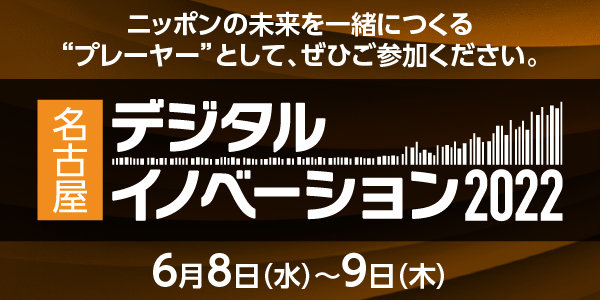 ニッポンの未来を一緒につくる
“プレーヤー”として、ぜひご参加ください。

名古屋
デジタル
イノベーション2022

6月8日(水)～9日(木)